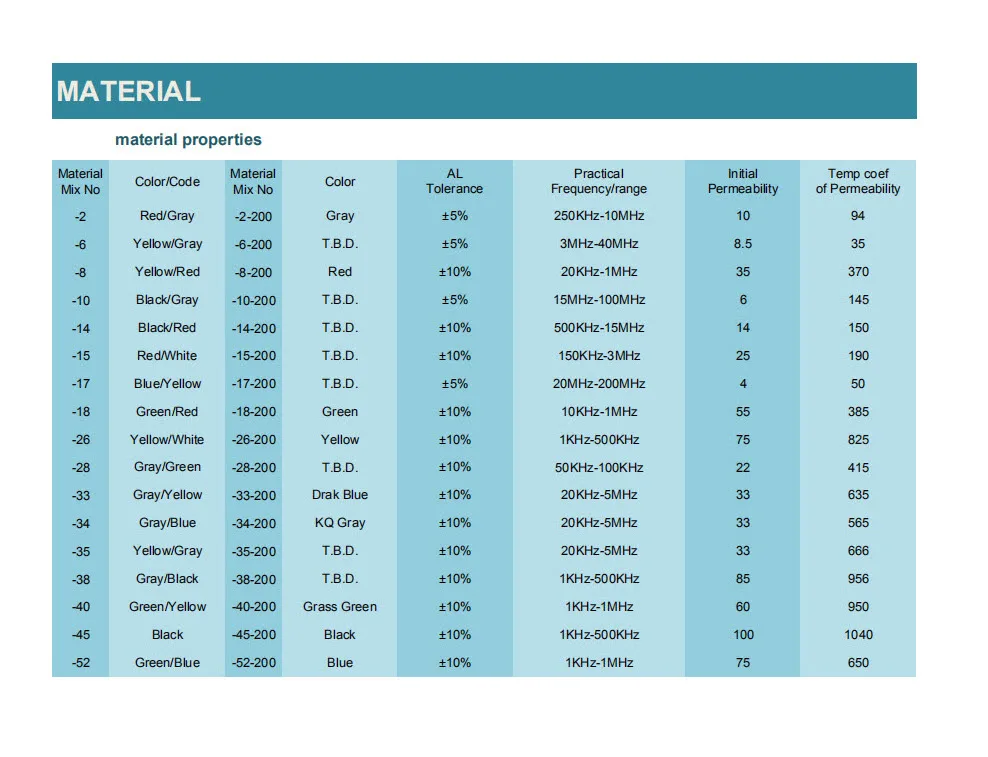 MATERIAL

material properties

| Material Mix No | Color/Code | Material Mix No | Color | AL Tolerance | Practical Frequency/range | Initial Permeability | Temp coef of Permeability |
|---|---|---|---|---|---|---|---|
| -2 | Red/Gray | -2-200 | Gray | ±5% | 250KHz-10MHz | 10 | 94 |
| -6 | Yellow/Gray | -6-200 | T.B.D. | ±5% | 3MHz-40MHz | 8.5 | 35 |
| -8 | Yellow/Red | -8-200 | Red | ±10% | 20KHz-1MHz | 35 | 370 |
| -10 | Black/Gray | -10-200 | T.B.D. | ±5% | 15MHz-100MHz | 6 | 145 |
| -14 | Black/Red | -14-200 | T.B.D. | ±10% | 500KHz-15MHz | 14 | 150 |
| -15 | Red/White | -15-200 | T.B.D. | ±10% | 150KHz-3MHz | 25 | 190 |
| -17 | Blue/Yellow | -17-200 | T.B.D. | ±5% | 20MHz-200MHz | 4 | 50 |
| -18 | Green/Red | -18-200 | Green | ±10% | 10KHz-1MHz | 55 | 385 |
| -26 | Yellow/White | -26-200 | Yellow | ±10% | 1KHz-500KHz | 75 | 825 |
| -28 | Gray/Green | -28-200 | T.B.D. | ±10% | 50KHz-100KHz | 22 | 415 |
| -33 | Gray/Yellow | -33-200 | Drak Blue | ±10% | 20KHz-5MHz | 33 | 635 |
| -34 | Gray/Blue | -34-200 | KQ Gray | ±10% | 20KHz-5MHz | 33 | 565 |
| -35 | Yellow/Gray | -35-200 | T.B.D. | ±10% | 20KHz-5MHz | 33 | 666 |
| -38 | Gray/Black | -38-200 | T.B.D. | ±10% | 1KHz-500KHz | 85 | 956 |
| -40 | Green/Yellow | -40-200 | Grass Green | ±10% | 1KHz-1MHz | 60 | 950 |
| -45 | Black | -45-200 | Black | ±10% | 1KHz-500KHz | 100 | 1040 |
| -52 | Green/Blue | -52-200 | Blue | ±10% | 1KHz-1MHz | 75 | 650 |